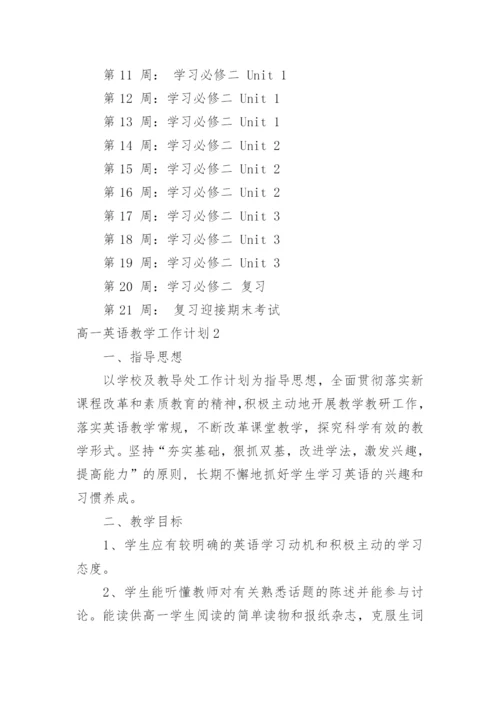 第 11 周： 学习必修二 Unit 1

第 12 周：学习必修二 Unit 1

第 13 周：学习必修二 Unit 1

第 14 周：学习必修二 Unit 2

第 15 周：学习必修二 Unit 2

第 16 周：学习必修二 Unit 2

第 17 周：学习必修二 Unit 3

第 18 周：学习必修二 Unit 3

第 19 周：学习必修二 Unit 3

第 20 周：学习必修二 复习

第 21 周： 复习迎接期末考试

高一英语教学工作计划2

一、指导思想

以学校及教导处工作计划为指导思想，全面贯彻落实新课程改革和素质教育的精神，积极主动地开展教学教研工作，落实英语教学常规，不断改革课堂教学，探究科学有效的教学形式。坚持“夯实基础，狠抓双基，改进学法，激发兴趣，提高能力”的原则，长期不懈地抓好学生学习英语的兴趣和习惯养成。

二、教学目标

1、学生应有较明确的英语学习动机和积极主动的学习态度。

2、学生能听懂教师对有关熟悉话题的陈述并能参与讨论。能读供高一学生阅读的简单读物和报纸杂志，克服生词